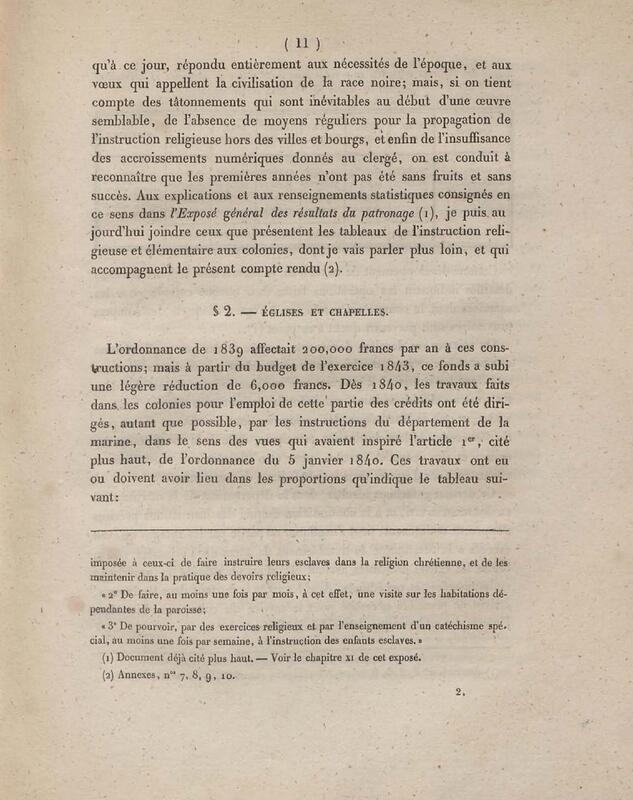 ( 11 )

qu'à ce jour, répondu entièrement aux nécessités de l'époque, et aux vœux qui appellent la civilisation de la race noire; mais, si on tient compte des tâtonnements qui sont inévitables au début d'une œuvre semblable, de l'absence de moyens réguliers pour la propagation de l'instruction religieuse hors des villes et bourgs, et enfin de l'insuffisance des accroissements numériques donnés au clergé, on est conduit à reconnaître que les premières années n'ont pas été sans fruits et sans succès. Aux explications et aux renseignements statistiques consignés en ce sens dans l'Exposé général des résultats du patronage (1), je puis aujourd'hui joindre ceux que présentent les tableaux de l'instruction religieuse et élémentaire aux colonies, dont je vais parler plus loin, et qui accompagnent le présent compte rendu (2).

§ 2. — ÉGLISES ET CHAPELLES.

L'ordonnance de 1839 affectait 200,000 francs par an à ces constructions; mais à partir du budget de l'exercice 1843, ce fonds a subi une légère réduction de 6,000 francs. Dès 1840, les travaux faits dans les colonies pour l'emploi de cette partie des crédits ont été dirigés, autant que possible, par les instructions du département de la marine, dans le sens des vues qui avaient inspiré l'article 1er, cité plus haut, de l'ordonnance du 5 janvier 1840. Ces travaux ont eu ou doivent avoir lieu dans les proportions qu'indique le tableau suivant:

imposée à ceux-ci de faire instruire leurs esclaves dans la religion chrétienne, et de les maintenir dans la pratique des devoirs religieux;

« 2° De faire, au moins une fois par mois, à cet effet, une visite sur les habitations dépendantes de la paroisse;

« 3° De pourvoir, par des exercices religieux et par l'enseignement d'un catéchisme spécial, au moins une fois par semaine, à l'instruction des enfants esclaves. »

(1) Document déjà cité plus haut. — Voir le chapitre XI de cet exposé.

(2) Annexes, nos 7, 8, 9, 10.

2.